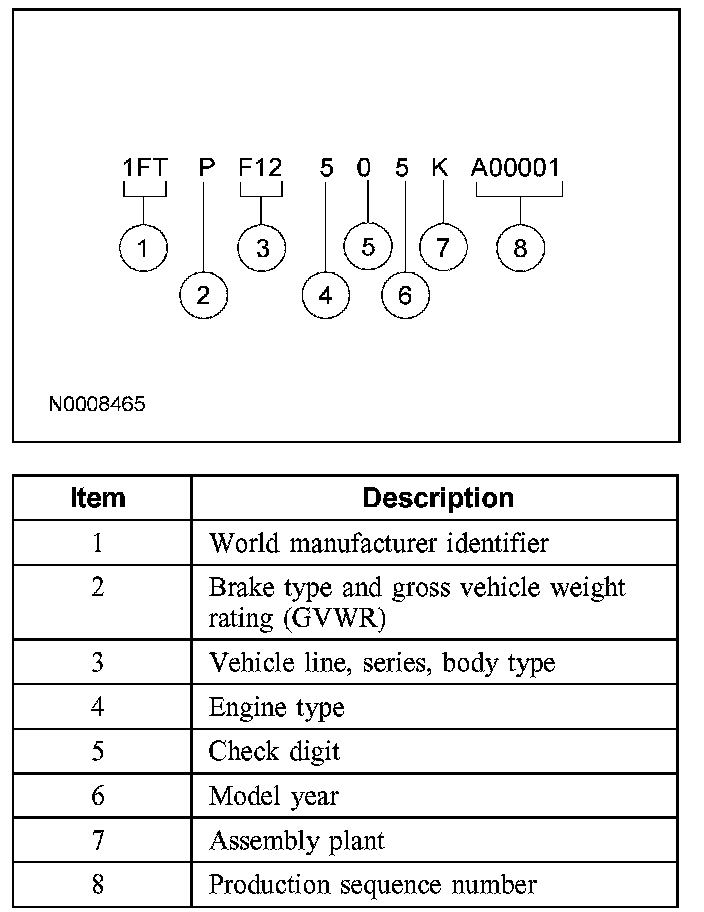 1FT P F12 5 0 5 K A00001

1
2
3
4
5
6
7
8

N0008465

| Item | Description |
|---|---|
| 1 | World manufacturer identifier |
| 2 | Brake type and gross vehicle weight rating (GVWR) |
| 3 | Vehicle line, series, body type |
| 4 | Engine type |
| 5 | Check digit |
| 6 | Model year |
| 7 | Assembly plant |
| 8 | Production sequence number |